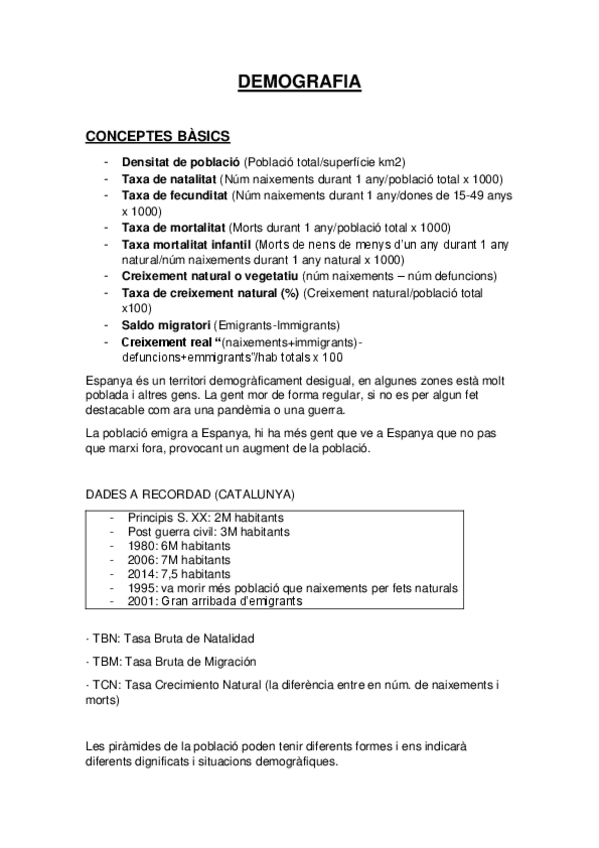 DEMOGRAFIA

CONCEPTES BÀSICS

- Densitat de població (Població total/superfície km2)
- Taxa de natalitat (Núm naixements durant 1 any/població total x 1000)
- Taxa de fecunditat (Núm naixements durant 1 any/dones de 15-49 anys x 1000)
- Taxa de mortalitat (Morts durant 1 any/població total x 1000)
- Taxa mortalitat infantil (Morts de nens de menys d'un any durant 1 any natural/núm naixements durant 1 any natural x 1000)
- Creixement natural o vegetatiu (núm naixements – núm defuncions)
- Taxa de creixement natural (%) (Creixement natural/població total x100)
- Saldo migratori (Emigrants-Immigrants)
- Creixement real "(naixements+immigrants)-defuncions+emmigrants"/hab totals x 100

Espanya és un territori demogràficament desigual, en algunes zones està molt poblada i altres gens. La gent mor de forma regular, si no es per algun fet destacable com ara una pandèmia o una guerra.

La població emigra a Espanya, hi ha més gent que ve a Espanya que no pas que marxi fora, provocant un augment de la població.

DADES A RECORDAD (CATALUNYA)

- Principis S. XX: 2M habitants
- Post guerra civil: 3M habitants
- 1980: 6M habitants
- 2006: 7M habitants
- 2014: 7,5 habitants
- 1995: va morir més població que naixements per fets naturals
- 2001: Gran arribada d'emigrants

· TBN: Tasa Bruta de Natalidad

· TBM: Tasa Bruta de Migración

· TCN: Tasa Crecimiento Natural (la diferència entre en núm. de naixements i morts)

Les piràmides de la població poden tenir diferents formes i ens indicarà diferents dignificats i situacions demogràfiques.